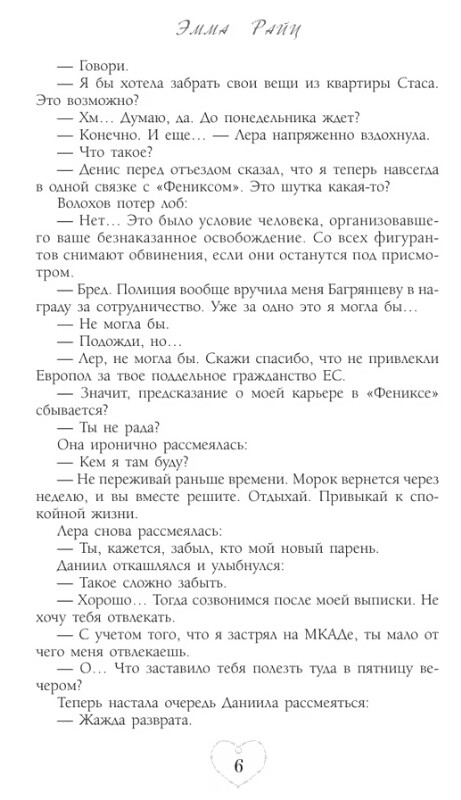 Эмма Райц

— Говори.

— Я бы хотела забрать свои вещи из квартиры Стаса. Это возможно?

— Хм… Думаю, да. До понедельника ждет?

— Конечно. И еще… — Лера напряженно вздохнула.

— Что такое?

— Денис перед отъездом сказал, что я теперь навсегда в одной связке с «Фениксом». Это шутка какая-то?

Волохов потер лоб:

— Нет… Это было условие человека, организовавшего ваше безнаказанное освобождение. Со всех фигурантов снимают обвинения, если они останутся под присмотром.

— Бред. Полиция вообще вручила меня Багрянцеву в награду за сотрудничество. Уже за одно это я могла бы…

— Не могла бы.

— Подожди, но…

— Лер, не могла бы. Скажи спасибо, что не привлекли Европол за твое поддельное гражданство ЕС.

— Значит, предсказание о моей карьере в «Фениксе» сбывается?

— Ты не рада?

Она иронично рассмеялась:

— Кем я там буду?

— Не переживай раньше времени. Морок вернется через неделю, и вы вместе решите. Отдыхай. Привыкай к спокойной жизни.

Лера снова рассмеялась:

— Ты, кажется, забыл, кто мой новый парень.

Даниил откашлялся и улыбнулся:

— Такое сложно забыть.

— Хорошо… Тогда созвонимся после моей выписки. Не хочу тебя отвлекать.

— С учетом того, что я застрял на МКАДе, ты мало от чего меня отвлекаешь.

— О… Что заставило тебя полезть туда в пятницу вечером?

Теперь настала очередь Даниила рассмеяться:

— Жажда разврата.

6